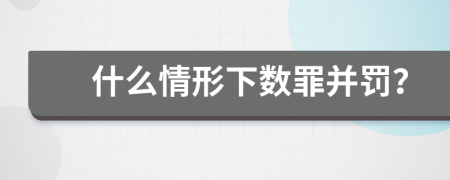 什么情形下数罪并罚?